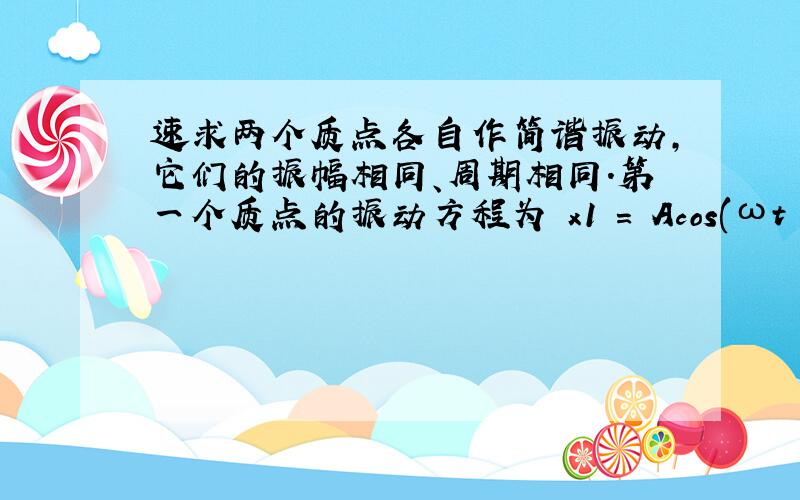 速求两个质点各自作简谐振动,它们的振幅相同、周期相同.第一个质点的振动方程为 x1 = Acos(ωt